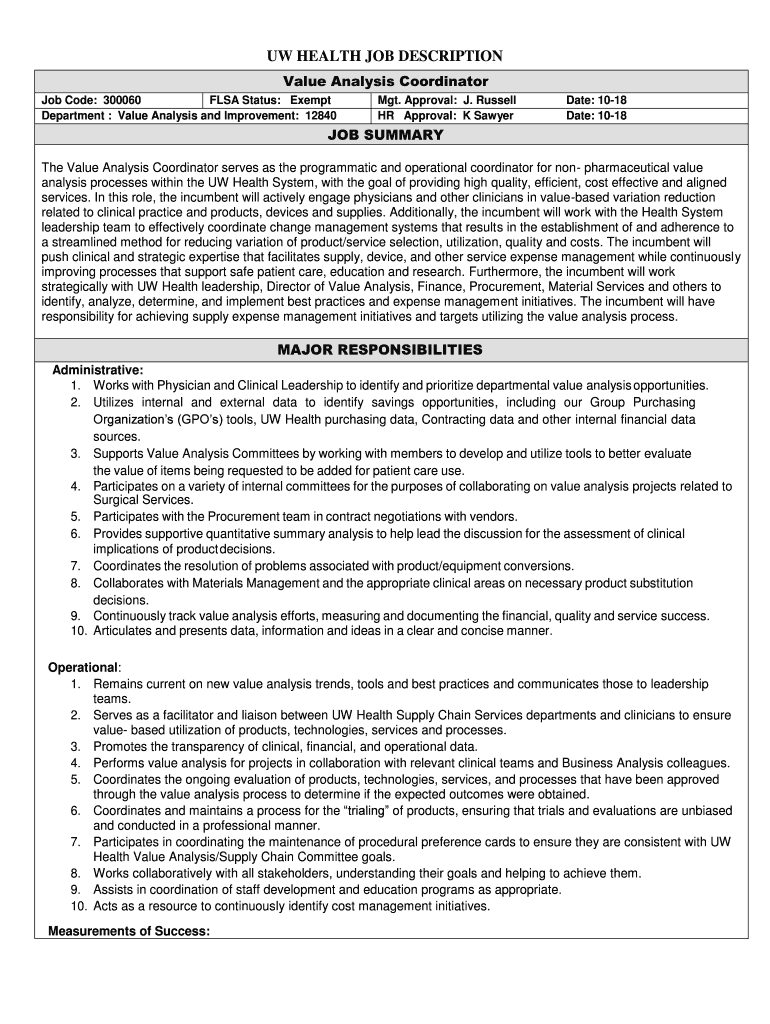 UW HEALTH JOB DESCRIPTION

Value Analysis Coordinator

| Job Code: 300060 | FLSA Status: Exempt | Mgt. Approval: J. Russell | Date: 10-18 |
|---|---|---|---|
| Department : Value Analysis and Improvement: 12840 | | HR Approval: K Sawyer | Date: 10-18 |

JOB SUMMARY

The Value Analysis Coordinator serves as the programmatic and operational coordinator for non- pharmaceutical value analysis processes within the UW Health System, with the goal of providing high quality, efficient, cost effective and aligned services. In this role, the incumbent will actively engage physicians and other clinicians in value-based variation reduction related to clinical practice and products, devices and supplies. Additionally, the incumbent will work with the Health System leadership team to effectively coordinate change management systems that results in the establishment of and adherence to a streamlined method for reducing variation of product/service selection, utilization, quality and costs. The incumbent will push clinical and strategic expertise that facilitates supply, device, and other service expense management while continuously improving processes that support safe patient care, education and research. Furthermore, the incumbent will work strategically with UW Health leadership, Director of Value Analysis, Finance, Procurement, Material Services and others to identify, analyze, determine, and implement best practices and expense management initiatives. The incumbent will have responsibility for achieving supply expense management initiatives and targets utilizing the value analysis process.

MAJOR RESPONSIBILITIES

Administrative:
1. Works with Physician and Clinical Leadership to identify and prioritize departmental value analysis opportunities.
2. Utilizes internal and external data to identify savings opportunities, including our Group Purchasing Organization's (GPO's) tools, UW Health purchasing data, Contracting data and other internal financial data sources.
3. Supports Value Analysis Committees by working with members to develop and utilize tools to better evaluate the value of items being requested to be added for patient care use.
4. Participates on a variety of internal committees for the purposes of collaborating on value analysis projects related to Surgical Services.
5. Participates with the Procurement team in contract negotiations with vendors.
6. Provides supportive quantitative summary analysis to help lead the discussion for the assessment of clinical implications of product decisions.
7. Coordinates the resolution of problems associated with product/equipment conversions.
8. Collaborates with Materials Management and the appropriate clinical areas on necessary product substitution decisions.
9. Continuously track value analysis efforts, measuring and documenting the financial, quality and service success.
10. Articulates and presents data, information and ideas in a clear and concise manner.

Operational:
1. Remains current on new value analysis trends, tools and best practices and communicates those to leadership teams.
2. Serves as a facilitator and liaison between UW Health Supply Chain Services departments and clinicians to ensure value- based utilization of products, technologies, services and processes.
3. Promotes the transparency of clinical, financial, and operational data.
4. Performs value analysis for projects in collaboration with relevant clinical teams and Business Analysis colleagues.
5. Coordinates the ongoing evaluation of products, technologies, services, and processes that have been approved through the value analysis process to determine if the expected outcomes were obtained.
6. Coordinates and maintains a process for the "trialing" of products, ensuring that trials and evaluations are unbiased and conducted in a professional manner.
7. Participates in coordinating the maintenance of procedural preference cards to ensure they are consistent with UW Health Value Analysis/Supply Chain Committee goals.
8. Works collaboratively with all stakeholders, understanding their goals and helping to achieve them.
9. Assists in coordination of staff development and education programs as appropriate.
10. Acts as a resource to continuously identify cost management initiatives.

Measurements of Success: